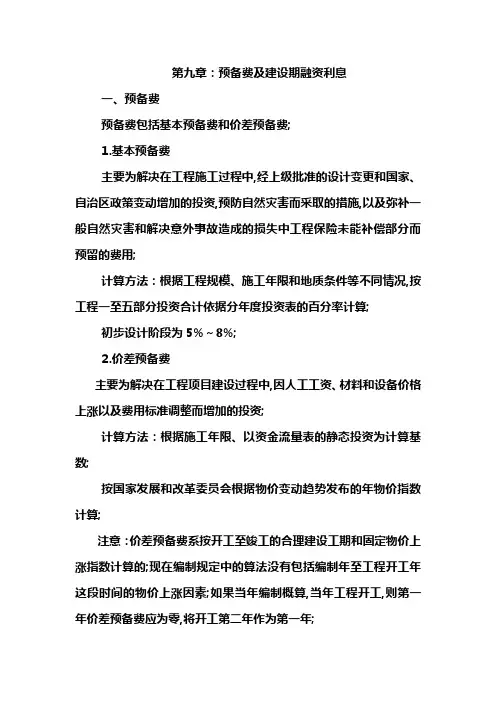 第九章：预备费及建设期融资利息

一、预备费

预备费包括基本预备费和价差预备费;

1.基本预备费

主要为解决在工程施工过程中,经上级批准的设计变更和国家、自治区政策变动增加的投资,预防自然灾害而采取的措施,以及弥补一般自然灾害和解决意外事故造成的损失中工程保险未能补偿部分而预留的费用;

计算方法：根据工程规模、施工年限和地质条件等不同情况,按工程一至五部分投资合计依据分年度投资表的百分率计算;

初步设计阶段为 5%～8%;

2.价差预备费

主要为解决在工程项目建设过程中,因人工工资、材料和设备价格上涨以及费用标准调整而增加的投资;

计算方法：根据施工年限、以资金流量表的静态投资为计算基数;

按国家发展和改革委员会根据物价变动趋势发布的年物价指数计算;

注意：价差预备费系按开工至竣工的合理建设工期和固定物价上涨指数计算的;现在编制规定中的算法没有包括编制年至工程开工年这段时间的物价上涨因素;如果当年编制概算,当年工程开工,则第一年价差预备费应为零,将开工第二年作为第一年;